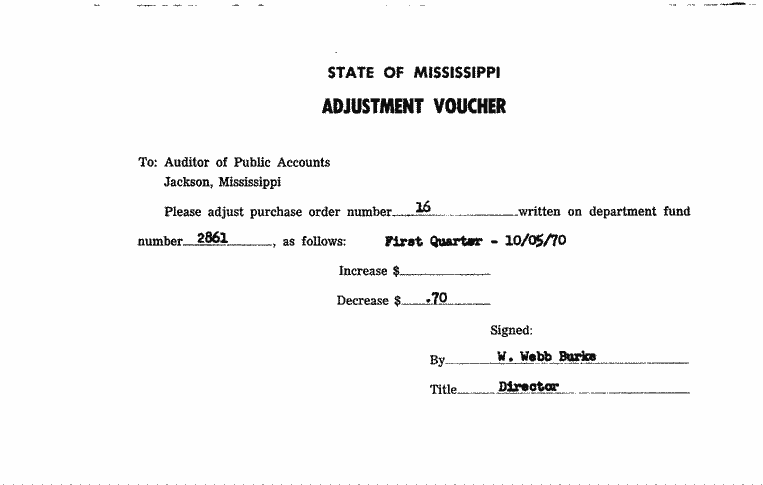 STATE OF MISSISSIPPI
ADJUSTMENT VOUCHER

To: Auditor of Public Accounts
Jackson, Mississippi

Please adjust purchase order number 16 written on department fund number 2861, as follows: First Quarter - 10/05/70

Increase $

Decrease $ .70

Signed:

By W. Webb Burke

Title Director